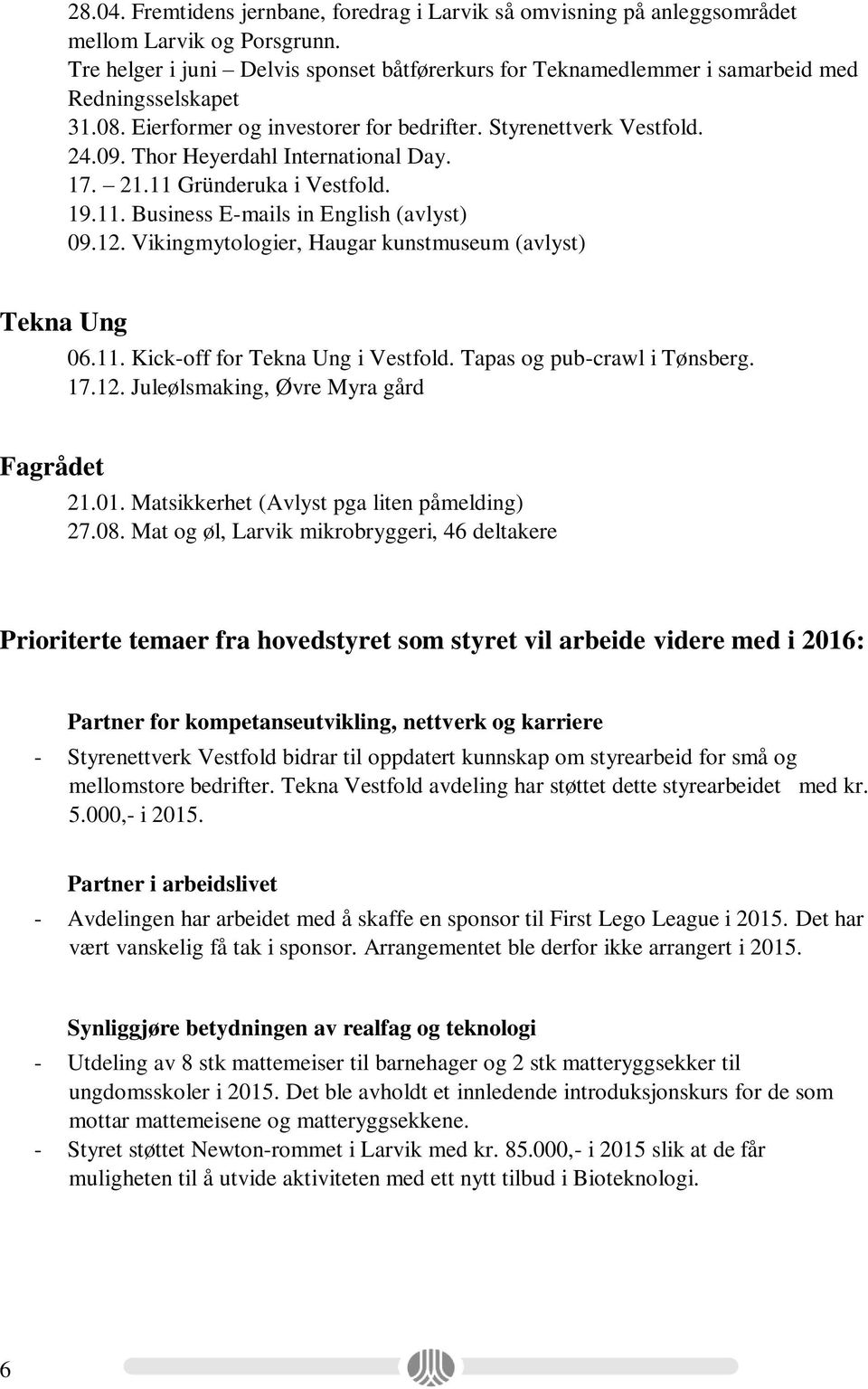 28.04. Fremtidens jernbane, foredrag i Larvik så omvisning på anleggsområdet mellom Larvik og Porsgrunn.
Tre helger i juni – Delvis sponset båtførerkurs for Teknamedlemmer i samarbeid med Redningsselskapet
31.08. Eierformer og investorer for bedrifter. Styrenettverk Vestfold.
24.09. Thor Heyerdahl International Day.
17. – 21.11 Gründeruka i Vestfold.
19.11. Business E-mails in English (avlyst)
09.12. Vikingmytologier, Haugar kunstmuseum (avlyst)

Tekna Ung
06.11. Kick-off for Tekna Ung i Vestfold. Tapas og pub-crawl i Tønsberg.
17.12. Juleølsmaking, Øvre Myra gård

Fagrådet
21.01. Matsikkerhet (Avlyst pga liten påmelding)
27.08. Mat og øl, Larvik mikrobryggeri, 46 deltakere

Prioriterte temaer fra hovedstyret som styret vil arbeide videre med i 2016:

Partner for kompetanseutvikling, nettverk og karriere
- Styrenettverk Vestfold bidrar til oppdatert kunnskap om styrearbeid for små og mellomstore bedrifter. Tekna Vestfold avdeling har støttet dette styrearbeidet med kr. 5.000,- i 2015.

Partner i arbeidslivet
- Avdelingen har arbeidet med å skaffe en sponsor til First Lego League i 2015. Det har vært vanskelig få tak i sponsor. Arrangementet ble derfor ikke arrangert i 2015.

Synliggjøre betydningen av realfag og teknologi
- Utdeling av 8 stk mattemeiser til barnehager og 2 stk matteryggsekker til ungdomsskoler i 2015. Det ble avholdt et innledende introduksjonskurs for de som mottar mattemeisene og matteryggsekkene.
- Styret støttet Newton-rommet i Larvik med kr. 85.000,- i 2015 slik at de får muligheten til å utvide aktiviteten med ett nytt tilbud i Bioteknologi.

6